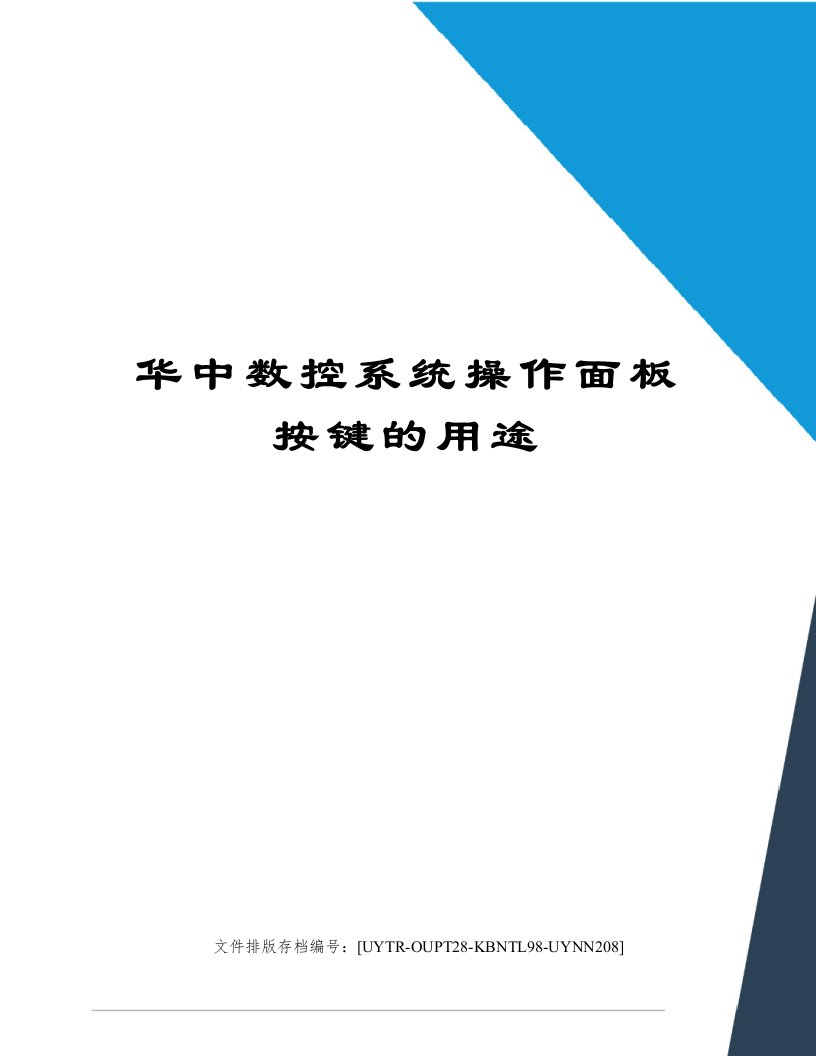 华中数控系统操作面板按键的用途

文件排版存档编号：[UYTR-OUPT28-KBNTL98-UYNN208]